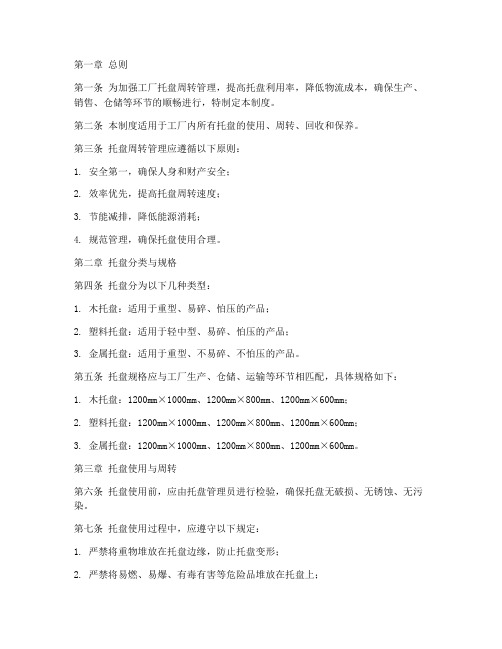 第一章 总则

第一条 为加强工厂托盘周转管理，提高托盘利用率，降低物流成本，确保生产、销售、仓储等环节的顺畅进行，特制定本制度。

第二条 本制度适用于工厂内所有托盘的使用、周转、回收和保养。

第三条 托盘周转管理应遵循以下原则：

1. 安全第一，确保人身和财产安全；

2. 效率优先，提高托盘周转速度；

3. 节能减排，降低能源消耗；

4. 规范管理，确保托盘使用合理。

第二章 托盘分类与规格

第四条 托盘分为以下几种类型：

1. 木托盘：适用于重型、易碎、怕压的产品；

2. 塑料托盘：适用于轻中型、易碎、怕压的产品；

3. 金属托盘：适用于重型、不易碎、不怕压的产品。

第五条 托盘规格应与工厂生产、仓储、运输等环节相匹配，具体规格如下：

1. 木托盘：1200mm×1000mm、1200mm×800mm、1200mm×600mm；

2. 塑料托盘：1200mm×1000mm、1200mm×800mm、1200mm×600mm；

3. 金属托盘：1200mm×1000mm、1200mm×800mm、1200mm×600mm。

第三章 托盘使用与周转

第六条 托盘使用前，应由托盘管理员进行检验，确保托盘无破损、无锈蚀、无污染。

第七条 托盘使用过程中，应遵守以下规定：

1. 严禁将重物堆放在托盘边缘，防止托盘变形；

2. 严禁将易燃、易爆、有毒有害等危险品堆放在托盘上；